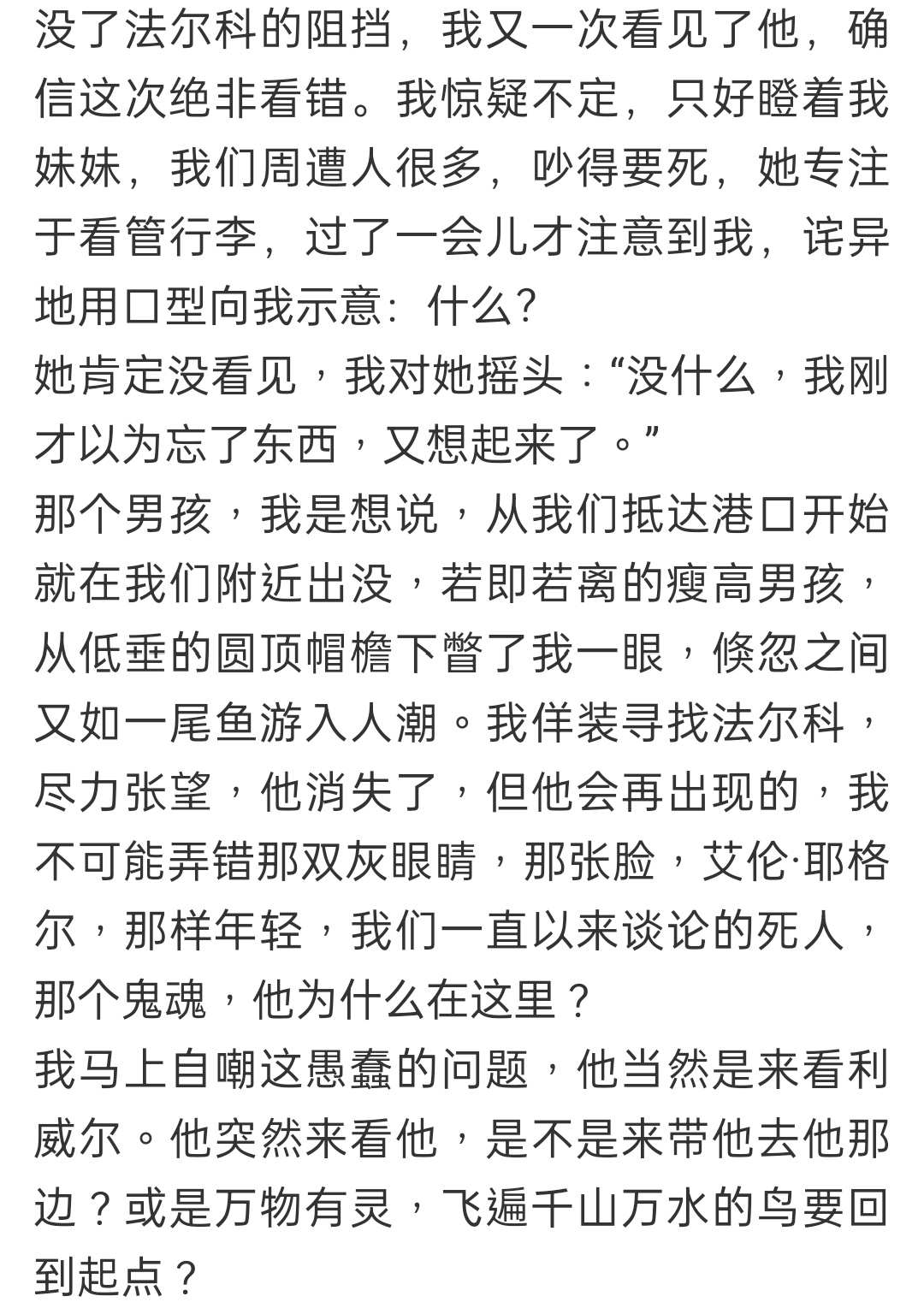 没了法尔科的阻挡，我又一次看见了他，确信这次绝非看错。我惊疑不定，只好瞪着我妹妹，我们周遭人很多，吵得要死，她专注于看管行李，过了一会儿才注意到我，诧异地用口型向我示意：什么？
她肯定没看见，我对她摇头：“没什么，我刚才以为忘了东西，又想起来了。”
那个男孩，我是想说，从我们抵达港口开始就在我们附近出没，若即若离的瘦高男孩，从低垂的圆顶帽檐下瞥了我一眼，倏忽之间又如一尾鱼游入人潮。我佯装寻找法尔科，尽力张望，他消失了，但他会再出现的，我不可能弄错那双灰眼睛，那张脸，艾伦·耶格尔，那样年轻，我们一直以来谈论的死人，那个鬼魂，他为什么在这里？
我马上自嘲这愚蠢的问题，他当然是来看利威尔。他突然来看他，是不是来带他去他那边？或是万物有灵，飞遍千山万水的鸟要回到起点？